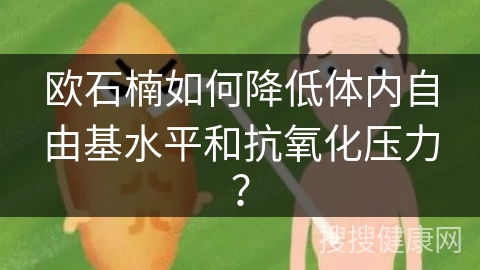 欧石楠如何降低体内自由基水平和抗氧化压力？

搜搜健康网